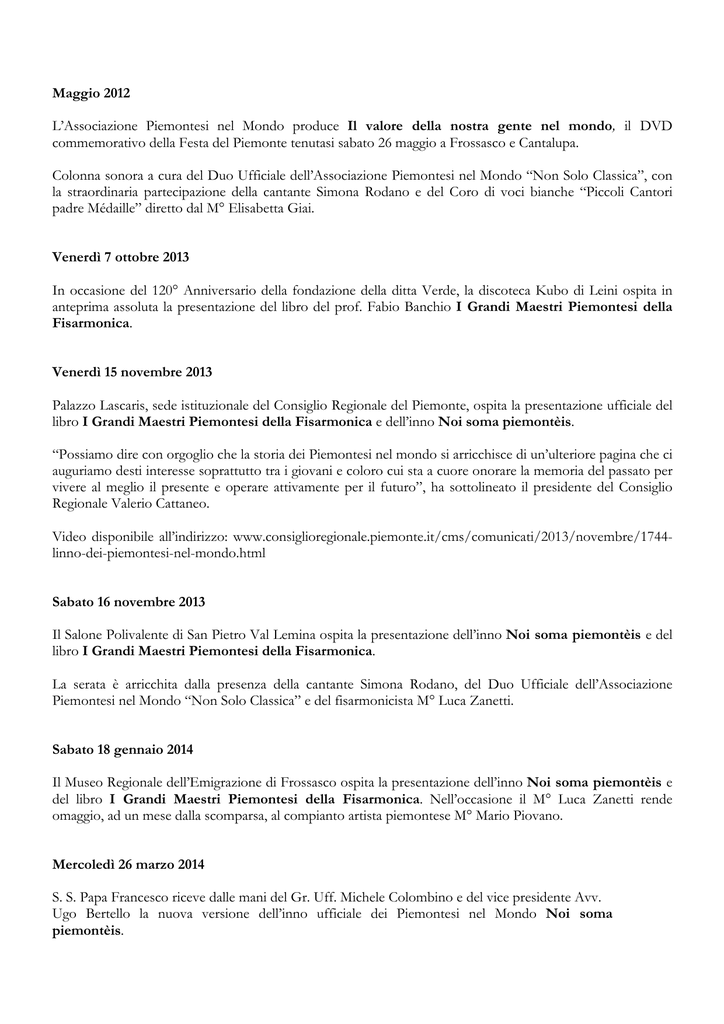 Maggio 2012

L'Associazione Piemontesi nel Mondo produce Il valore della nostra gente nel mondo, il DVD commemorativo della Festa del Piemonte tenutasi sabato 26 maggio a Frossasco e Cantalupa.

Colonna sonora a cura del Duo Ufficiale dell'Associazione Piemontesi nel Mondo "Non Solo Classica", con la straordinaria partecipazione della cantante Simona Rodano e del Coro di voci bianche "Piccoli Cantori padre Médaille" diretto dal M° Elisabetta Giai.

Venerdì 7 ottobre 2013

In occasione del 120° Anniversario della fondazione della ditta Verde, la discoteca Kubo di Leini ospita in anteprima assoluta la presentazione del libro del prof. Fabio Banchio I Grandi Maestri Piemontesi della Fisarmonica.

Venerdì 15 novembre 2013

Palazzo Lascaris, sede istituzionale del Consiglio Regionale del Piemonte, ospita la presentazione ufficiale del libro I Grandi Maestri Piemontesi della Fisarmonica e dell'inno Noi soma piemontèis.

"Possiamo dire con orgoglio che la storia dei Piemontesi nel mondo si arricchisce di un'ulteriore pagina che ci auguriamo desti interesse soprattutto tra i giovani e coloro cui sta a cuore onorare la memoria del passato per vivere al meglio il presente e operare attivamente per il futuro", ha sottolineato il presidente del Consiglio Regionale Valerio Cattaneo.

Video disponibile all'indirizzo: www.consiglioregionale.piemonte.it/cms/comunicati/2013/novembre/1744-linno-dei-piemontesi-nel-mondo.html

Sabato 16 novembre 2013

Il Salone Polivalente di San Pietro Val Lemina ospita la presentazione dell'inno Noi soma piemontèis e del libro I Grandi Maestri Piemontesi della Fisarmonica.

La serata è arricchita dalla presenza della cantante Simona Rodano, del Duo Ufficiale dell'Associazione Piemontesi nel Mondo "Non Solo Classica" e del fisarmonicista M° Luca Zanetti.

Sabato 18 gennaio 2014

Il Museo Regionale dell'Emigrazione di Frossasco ospita la presentazione dell'inno Noi soma piemontèis e del libro I Grandi Maestri Piemontesi della Fisarmonica. Nell'occasione il M° Luca Zanetti rende omaggio, ad un mese dalla scomparsa, al compianto artista piemontese M° Mario Piovano.

Mercoledì 26 marzo 2014

S. S. Papa Francesco riceve dalle mani del Gr. Uff. Michele Colombino e del vice presidente Avv.
Ugo Bertello la nuova versione dell'inno ufficiale dei Piemontesi nel Mondo Noi soma piemontèis.